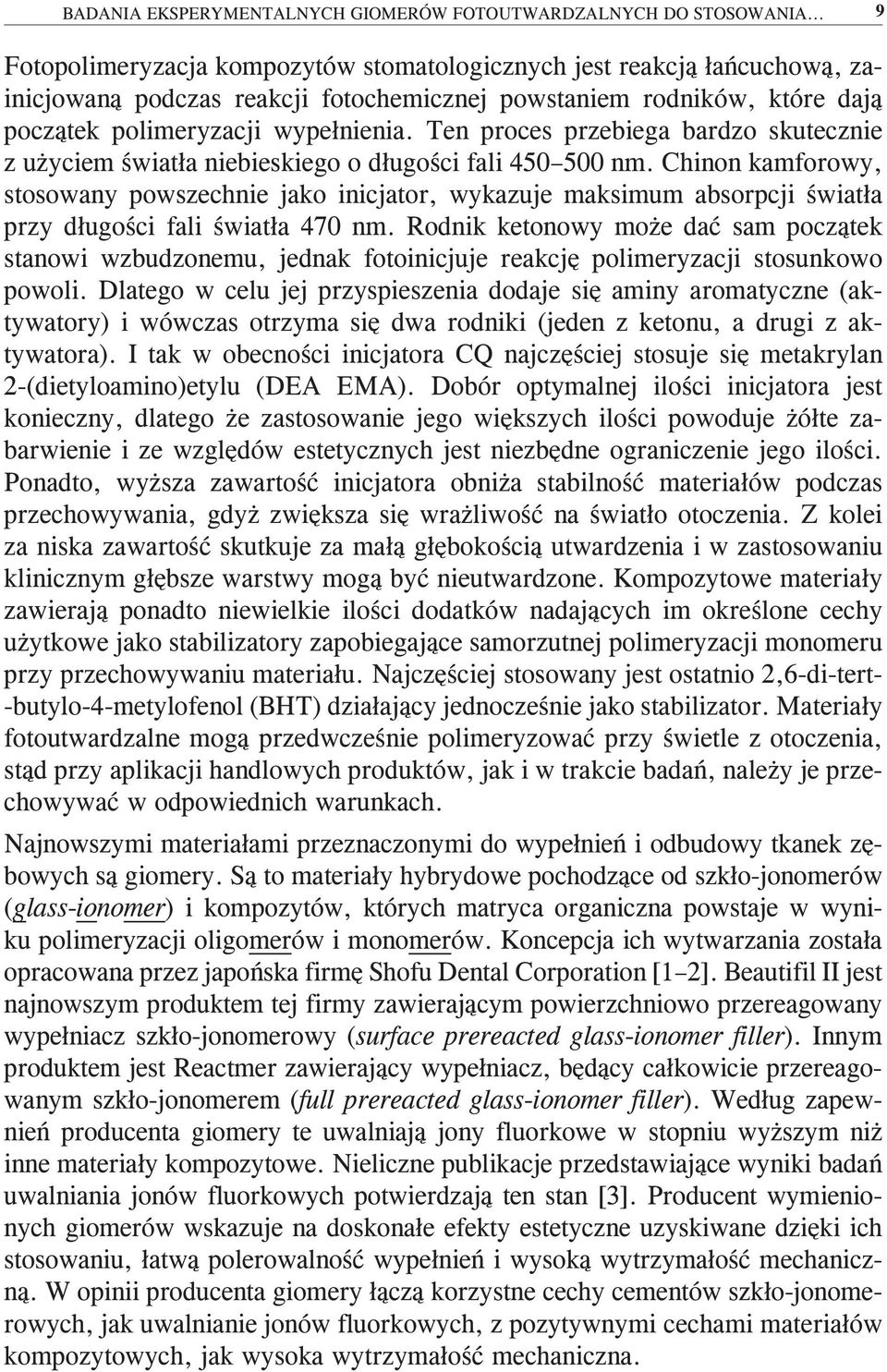 BADANIA EKSPERYMENTALNYCH GIOMERÓW FOTOUTWARDZALNYCH DO STOSOWANIA… 9

Fotopolimeryzacja kompozytów stomatologicznych jest reakcją łańcuchową, zainicjowaną podczas reakcji fotochemicznej powstaniem rodników, które dają początek polimeryzacji wypełnienia. Ten proces przebiega bardzo skutecznie z użyciem światła niebieskiego o długości fali 450–500 nm. Chinon kamforowy, stosowany powszechnie jako inicjator, wykazuje maksimum absorpcji światła przy długości fali światła 470 nm. Rodnik ketonowy może dać sam początek stanowi wzbudzonemu, jednak fotoinicjuje reakcję polimeryzacji stosunkowo powoli. Dlatego w celu jej przyspieszenia dodaje się aminy aromatyczne (aktywatory) i wówczas otrzyma się dwa rodniki (jeden z ketonu, a drugi z aktywatora). I tak w obecności inicjatora CQ najczęściej stosuje się metakrylan 2-(dietyloamino)etylu (DEA EMA). Dobór optymalnej ilości inicjatora jest konieczny, dlatego że zastosowanie jego większych ilości powoduje żółte zabarwienie i ze względów estetycznych jest niezbędne ograniczenie jego ilości. Ponadto, wyższa zawartość inicjatora obniża stabilność materiałów podczas przechowywania, gdyż zwiększa się wrażliwość na światło otoczenia. Z kolei za niska zawartość skutkuje za małą głębokością utwardzenia i w zastosowaniu klinicznym głębsze warstwy mogą być nieutwardzone. Kompozytowe materiały zawierają ponadto niewielkie ilości dodatków nadających im określone cechy użytkowe jako stabilizatory zapobiegające samorzutnej polimeryzacji monomeru przy przechowywaniu materiału. Najczęściej stosowany jest ostatnio 2,6-di-tert-butylo-4-metylofenol (BHT) działający jednocześnie jako stabilizator. Materiały fotoutwardzalne mogą przedwcześnie polimeryzować przy świetle z otoczenia, stąd przy aplikacji handlowych produktów, jak i w trakcie badań, należy je przechowywać w odpowiednich warunkach.

Najnowszymi materiałami przeznaczonymi do wypełnień i odbudowy tkanek zębowych są giomery. Są to materiały hybrydowe pochodzące od szkło-jonomerów (glass-ionomer) i kompozytów, których matryca organiczna powstaje w wyniku polimeryzacji oligomerów i monomerów. Koncepcja ich wytwarzania została opracowana przez japońska firmę Shofu Dental Corporation [1–2]. Beautifil II jest najnowszym produktem tej firmy zawierającym powierzchniowo przereagowany wypełniacz szkło-jonomerowy (surface prereacted glass-ionomer filler). Innym produktem jest Reactmer zawierający wypełniacz, będący całkowicie przereagowanym szkło-jonomerem (full prereacted glass-ionomer filler). Według zapewnień producenta giomery te uwalniają jony fluorkowe w stopniu wyższym niż inne materiały kompozytowe. Nieliczne publikacje przedstawiające wyniki badań uwalniania jonów fluorkowych potwierdzają ten stan [3]. Producent wymienionych giomerów wskazuje na doskonałe efekty estetyczne uzyskiwane dzięki ich stosowaniu, łatwą polerowalność wypełnień i wysoką wytrzymałość mechaniczną. W opinii producenta giomery łączą korzystne cechy cementów szkło-jonomerowych, jak uwalnianie jonów fluorkowych, z pozytywnymi cechami materiałów kompozytowych, jak wysoka wytrzymałość mechaniczna.